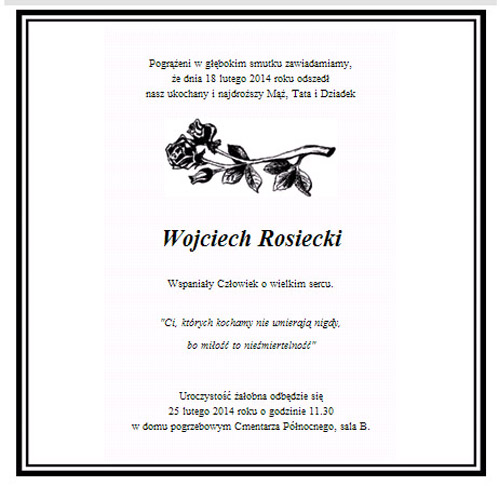 Pogrążeni w głębokim smutku zawiadamiamy, że dnia 18 lutego 2014 roku odszedł nasz ukochany i najdroższy Mąż, Tata i Dziadek

Wojciech Rosiecki

Wspaniały Człowiek o wielkim sercu.

"Ci, których kochamy nie umierają nigdy, bo miłość to nieśmiertelność"

Uroczystość żałobna odbędzie się 25 lutego 2014 roku o godzinie 11.30 w domu pogrzebowym Cmentarza Północnego, sala B.